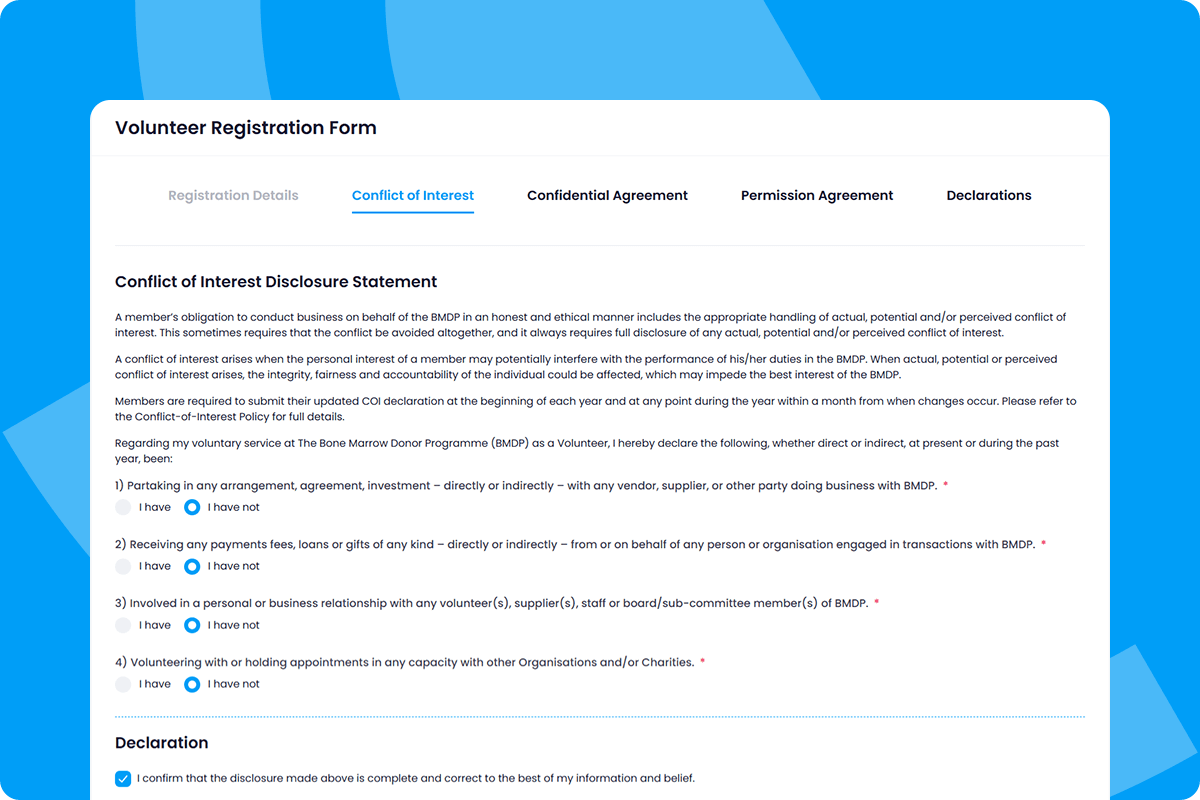 Volunteer Registration Form

Registration Details    Conflict of Interest    Confidential Agreement    Permission Agreement    Declarations

Conflict of Interest Disclosure Statement

A member's obligation to conduct business on behalf of the BMDP in an honest and ethical manner includes the appropriate handling of actual, potential and/or perceived conflict of interest. This sometimes requires that the conflict be avoided altogether, and it always requires full disclosure of any actual, potential and/or perceived conflict of interest.

A conflict of interest arises when the personal interest of a member may potentially interfere with the performance of his/her duties in the BMDP. When actual, potential or perceived conflict of interest arises, the integrity, fairness and accountability of the individual could be affected, which may impede the best interest of the BMDP.

Members are required to submit their updated COI declaration at the beginning of each year and at any point during the year within a month from when changes occur. Please refer to the Conflict-of-Interest Policy for full details.

Regarding my voluntary service at The Bone Marrow Donor Programme (BMDP) as a Volunteer, I hereby declare the following, whether direct or indirect, at present or during the past year, been:

1) Partaking in any arrangement, agreement, investment – directly or indirectly – with any vendor, supplier, or other party doing business with BMDP. *
I have    I have not

2) Receiving any payments fees, loans or gifts of any kind – directly or indirectly – from or on behalf of any person or organisation engaged in transactions with BMDP. *
I have    I have not

3) Involved in a personal or business relationship with any volunteer(s), supplier(s), staff or board/sub-committee member(s) of BMDP. *
I have    I have not

4) Volunteering with or holding appointments in any capacity with other Organisations and/or Charities. *
I have    I have not

Declaration

I confirm that the disclosure made above is complete and correct to the best of my information and belief.